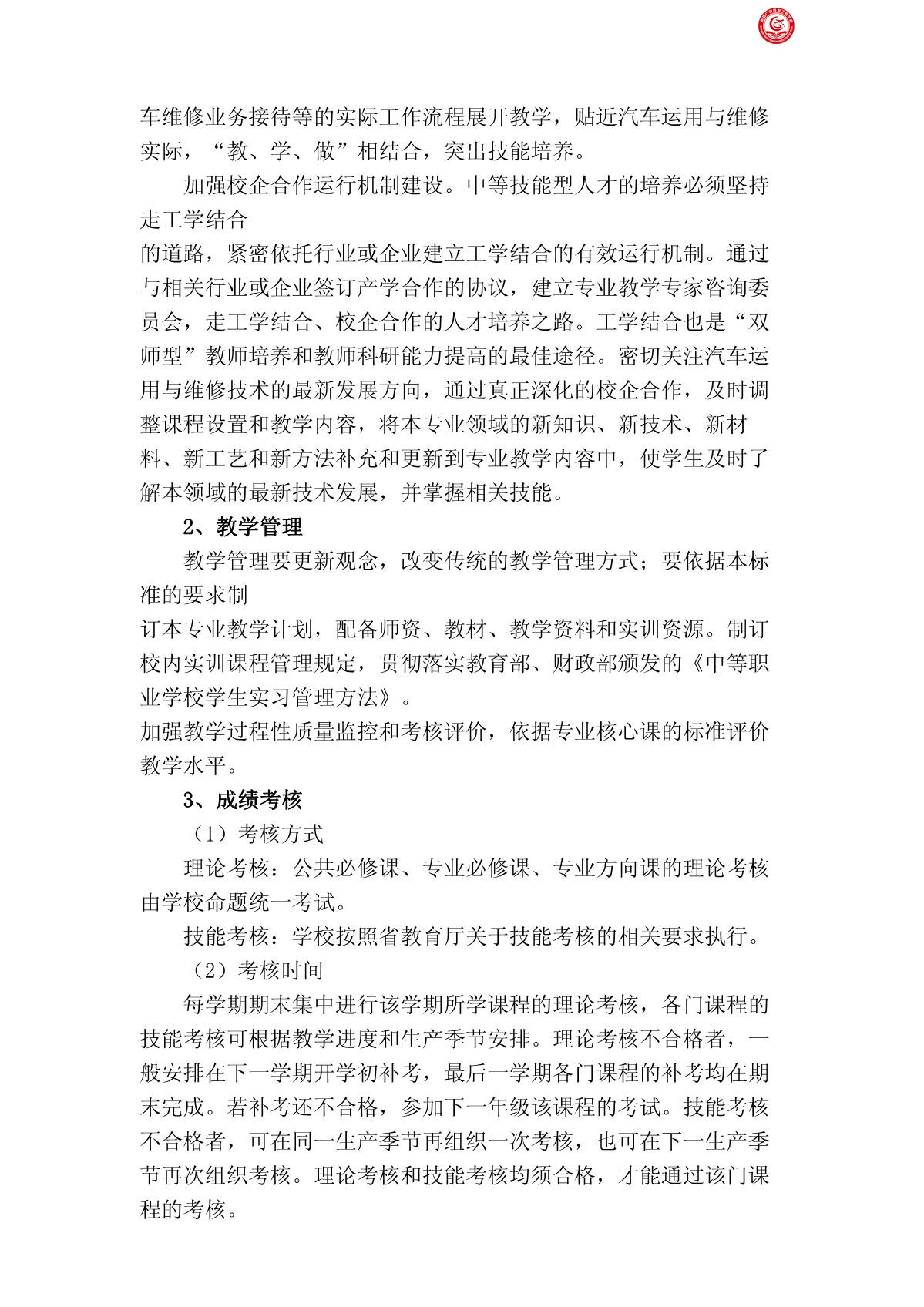 车维修业务接待等的实际工作流程展开教学，贴近汽车运用与维修实际，“教、学、做”相结合，突出技能培养。

加强校企合作运行机制建设。中等技能型人才的培养必须坚持走工学结合

的道路，紧密依托行业或企业建立工学结合的有效运行机制。通过与相关行业或企业签订产学合作的协议，建立专业教学专家咨询委员会，走工学结合、校企合作的人才培养之路。工学结合也是“双师型”教师培养和教师科研能力提高的最佳途径。密切关注汽车运用与维修技术的最新发展方向，通过真正深化的校企合作，及时调整课程设置和教学内容，将本专业领域的新知识、新技术、新材料、新工艺和新方法补充和更新到专业教学内容中，使学生及时了解本领域的最新技术发展，并掌握相关技能。

2、教学管理

教学管理要更新观念，改变传统的教学管理方式；要依据本标准的要求制

订本专业教学计划，配备师资、教材、教学资料和实训资源。制订校内实训课程管理规定，贯彻落实教育部、财政部颁发的《中等职业学校学生实习管理方法》。

加强教学过程性质量监控和考核评价，依据专业核心课的标准评价教学水平。

3、成绩考核

（1）考核方式

理论考核：公共必修课、专业必修课、专业方向课的理论考核由学校命题统一考试。

技能考核：学校按照省教育厅关于技能考核的相关要求执行。

（2）考核时间

每学期期末集中进行该学期所学课程的理论考核，各门课程的技能考核可根据教学进度和生产季节安排。理论考核不合格者，一般安排在下一学期开学初补考，最后一学期各门课程的补考均在期末完成。若补考还不合格，参加下一年级该课程的考试。技能考核不合格者，可在同一生产季节再组织一次考核，也可在下一生产季节再次组织考核。理论考核和技能考核均须合格，才能通过该门课程的考核。